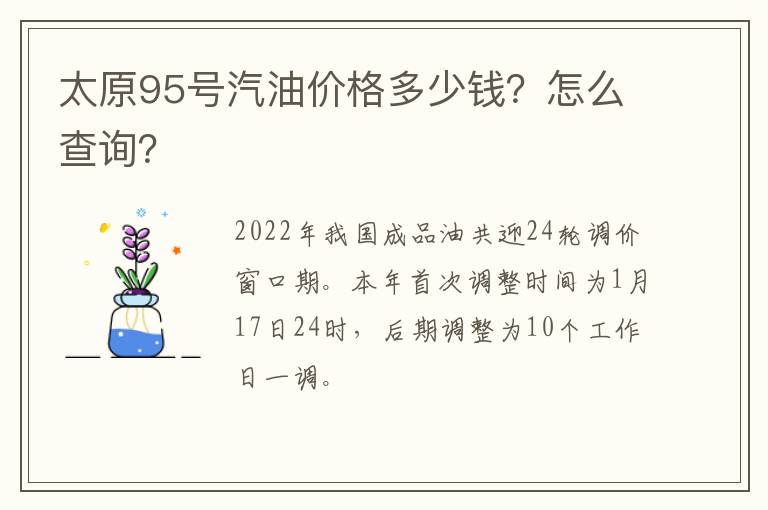 太原95号汽油价格多少钱？怎么查询？

2022年我国成品油共迎24轮调价窗口期。本年首次调整时间为1月17日24时，后期调整为10个工作日一调。